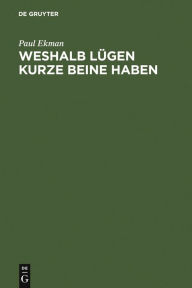 DE GRUYTER

Paul Ekman

WESHALB LÜGEN KURZE BEINE HABEN

DE
G